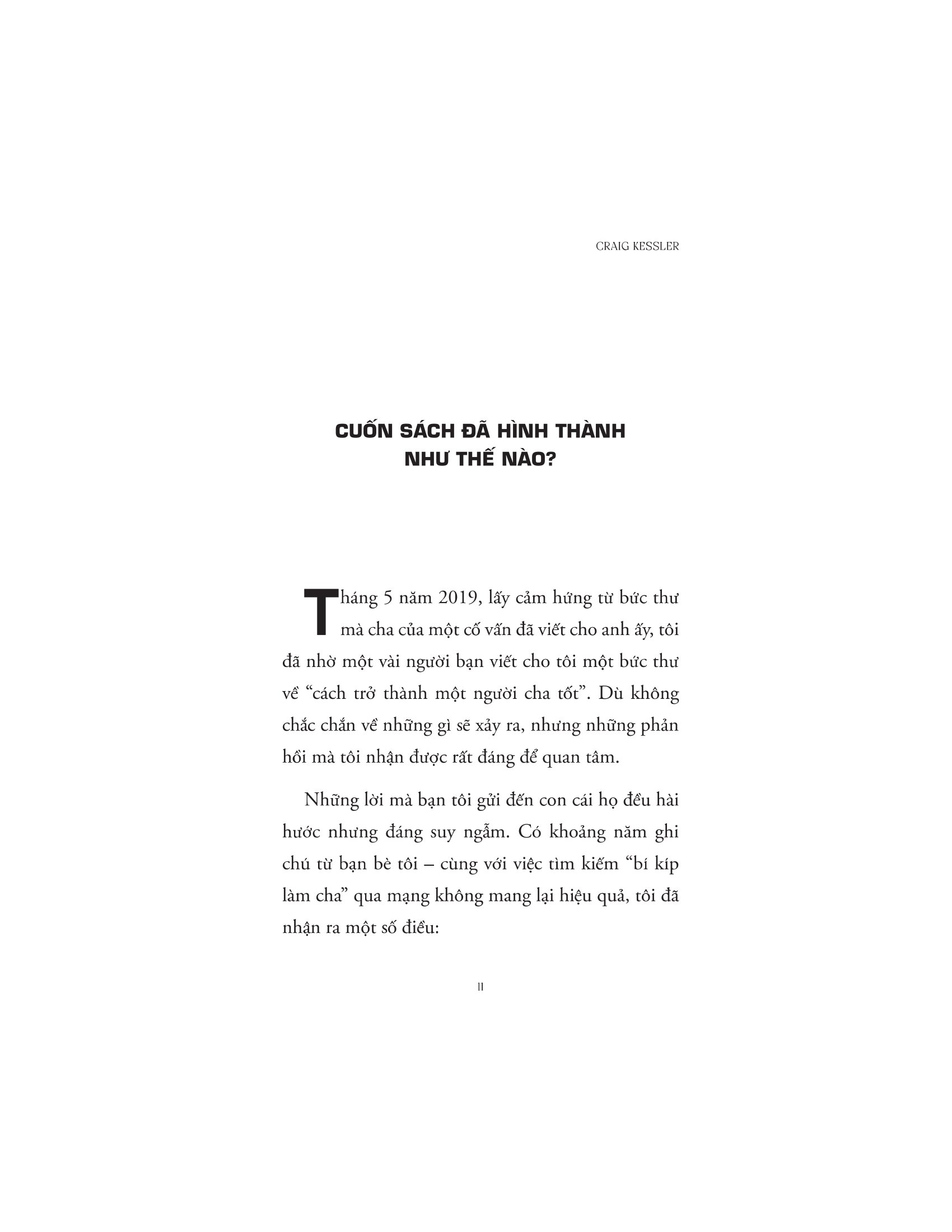 CRAIG KESSLER

CUỐN SÁCH ĐÃ HÌNH THÀNH
NHƯ THẾ NÀO?

Tháng 5 năm 2019, lấy cảm hứng từ bức thư mà cha của một cố vấn đã viết cho anh ấy, tôi đã nhờ một vài người bạn viết cho tôi một bức thư về "cách trở thành một người cha tốt". Dù không chắc chắn về những gì sẽ xảy ra, nhưng những phản hồi mà tôi nhận được rất đáng để quan tâm.

Những lời mà bạn tôi gửi đến con cái họ đều hài hước nhưng đáng suy ngẫm. Có khoảng năm ghi chú từ bạn bè tôi – cùng với việc tìm kiếm "bí kíp làm cha" qua mạng không mang lại hiệu quả, tôi đã nhận ra một số điều:

11